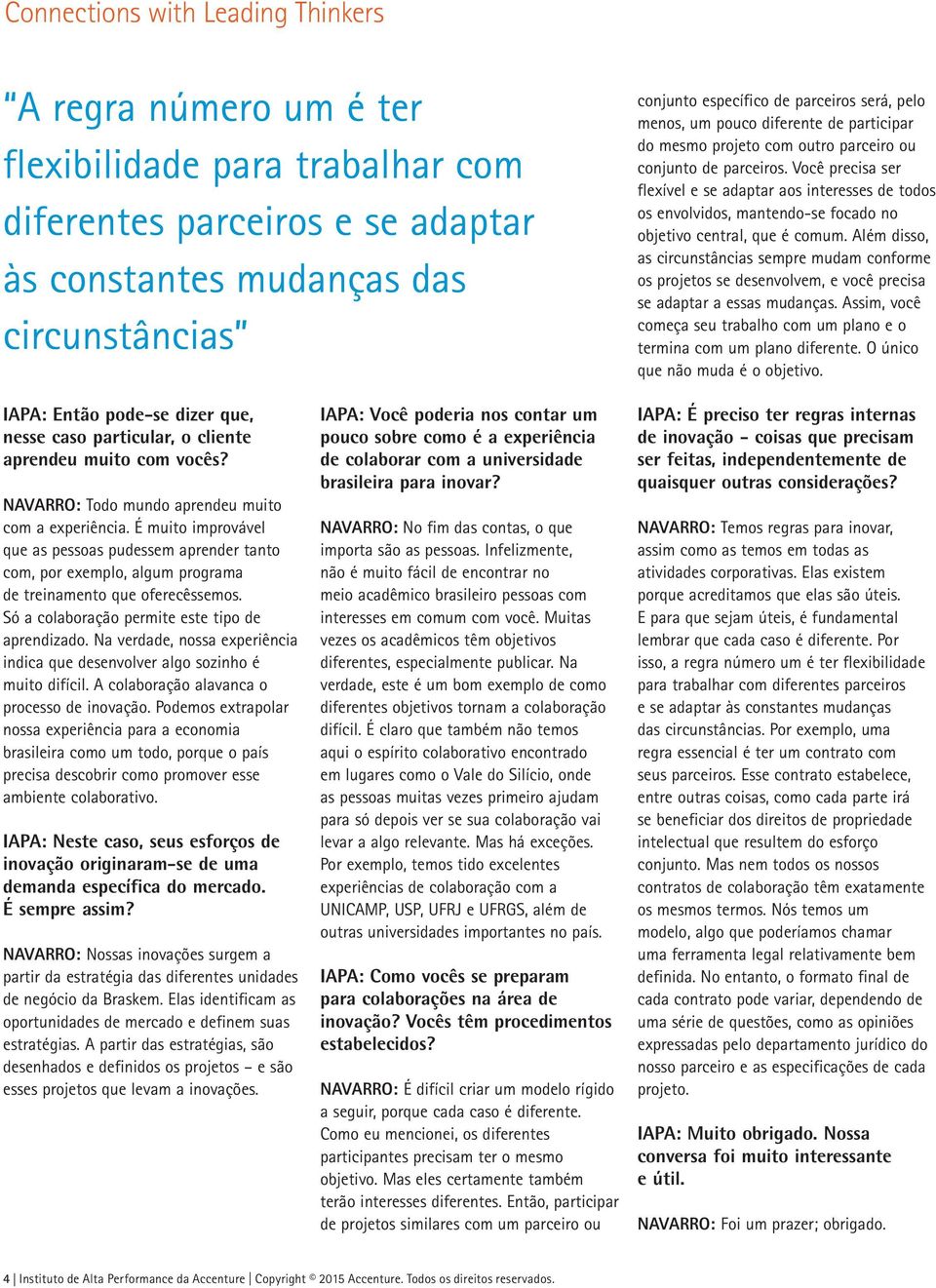 Connections with Leading Thinkers

"A regra número um é ter flexibilidade para trabalhar com diferentes parceiros e se adaptar às constantes mudanças das circunstâncias"

IAPA: Então pode-se dizer que, nesse caso particular, o cliente aprendeu muito com vocês?

NAVARRO: Todo mundo aprendeu muito com a experiência. É muito improvável que as pessoas pudessem aprender tanto com, por exemplo, algum programa de treinamento que oferecêssemos. Só a colaboração permite este tipo de aprendizado. Na verdade, nossa experiência indica que desenvolver algo sozinho é muito difícil. A colaboração alavanca o processo de inovação. Podemos extrapolar nossa experiência para a economia brasileira como um todo, porque o país precisa descobrir como promover esse ambiente colaborativo.

IAPA: Neste caso, seus esforços de inovação originaram-se de uma demanda específica do mercado. É sempre assim?

NAVARRO: Nossas inovações surgem a partir da estratégia das diferentes unidades de negócio da Braskem. Elas identificam as oportunidades de mercado e definem suas estratégias. A partir das estratégias, são desenhados e definidos os projetos – e são esses projetos que levam a inovações.

IAPA: Você poderia nos contar um pouco sobre como é a experiência de colaborar com a universidade brasileira para inovar?

NAVARRO: No fim das contas, o que importa são as pessoas. Infelizmente, não é muito fácil de encontrar no meio acadêmico brasileiro pessoas com interesses em comum com você. Muitas vezes os acadêmicos têm objetivos diferentes, especialmente publicar. Na verdade, este é um bom exemplo de como diferentes objetivos tornam a colaboração difícil. É claro que também não temos aqui o espírito colaborativo encontrado em lugares como o Vale do Silício, onde as pessoas muitas vezes primeiro ajudam para só depois ver se sua colaboração vai levar a algo relevante. Mas há exceções. Por exemplo, temos tido excelentes experiências de colaboração com a UNICAMP, USP, UFRJ e UFRGS, além de outras universidades importantes no país.

IAPA: Como vocês se preparam para colaborações na área de inovação? Vocês têm procedimentos estabelecidos?

NAVARRO: É difícil criar um modelo rígido a seguir, porque cada caso é diferente. Como eu mencionei, os diferentes participantes precisam ter o mesmo objetivo. Mas eles certamente também terão interesses diferentes. Então, participar de projetos similares com um parceiro ou conjunto específico de parceiros será, pelo menos, um pouco diferente de participar do mesmo projeto com outro parceiro ou conjunto de parceiros. Você precisa ser flexível e se adaptar aos interesses de todos os envolvidos, mantendo-se focado no objetivo central, que é comum. Além disso, as circunstâncias sempre mudam conforme os projetos se desenvolvem, e você precisa se adaptar a essas mudanças. Assim, você começa seu trabalho com um plano e o termina com um plano diferente. O único que não muda é o objetivo.

IAPA: É preciso ter regras internas de inovação – coisas que precisam ser feitas, independentemente de quaisquer outras considerações?

NAVARRO: Temos regras para inovar, assim como as temos em todas as atividades corporativas. Elas existem porque acreditamos que elas são úteis. E para que sejam úteis, é fundamental lembrar que cada caso é diferente. Por isso, a regra número um é ter flexibilidade para trabalhar com diferentes parceiros e se adaptar às constantes mudanças das circunstâncias. Por exemplo, uma regra essencial é ter um contrato com seus parceiros. Esse contrato estabelece, entre outras coisas, como cada parte irá se beneficiar dos direitos de propriedade intelectual que resultem do esforço conjunto. Mas nem todos os nossos contratos de colaboração têm exatamente os mesmos termos. Nós temos um modelo, algo que poderíamos chamar uma ferramenta legal relativamente bem definida. No entanto, o formato final de cada contrato pode variar, dependendo de uma série de questões, como as opiniões expressadas pelo departamento jurídico do nosso parceiro e as especificações de cada projeto.

IAPA: Muito obrigado. Nossa conversa foi muito interessante e útil.

NAVARRO: Foi um prazer; obrigado.

4 | Instituto de Alta Performance da Accenture | Copyright © 2015 Accenture. Todos os direitos reservados.